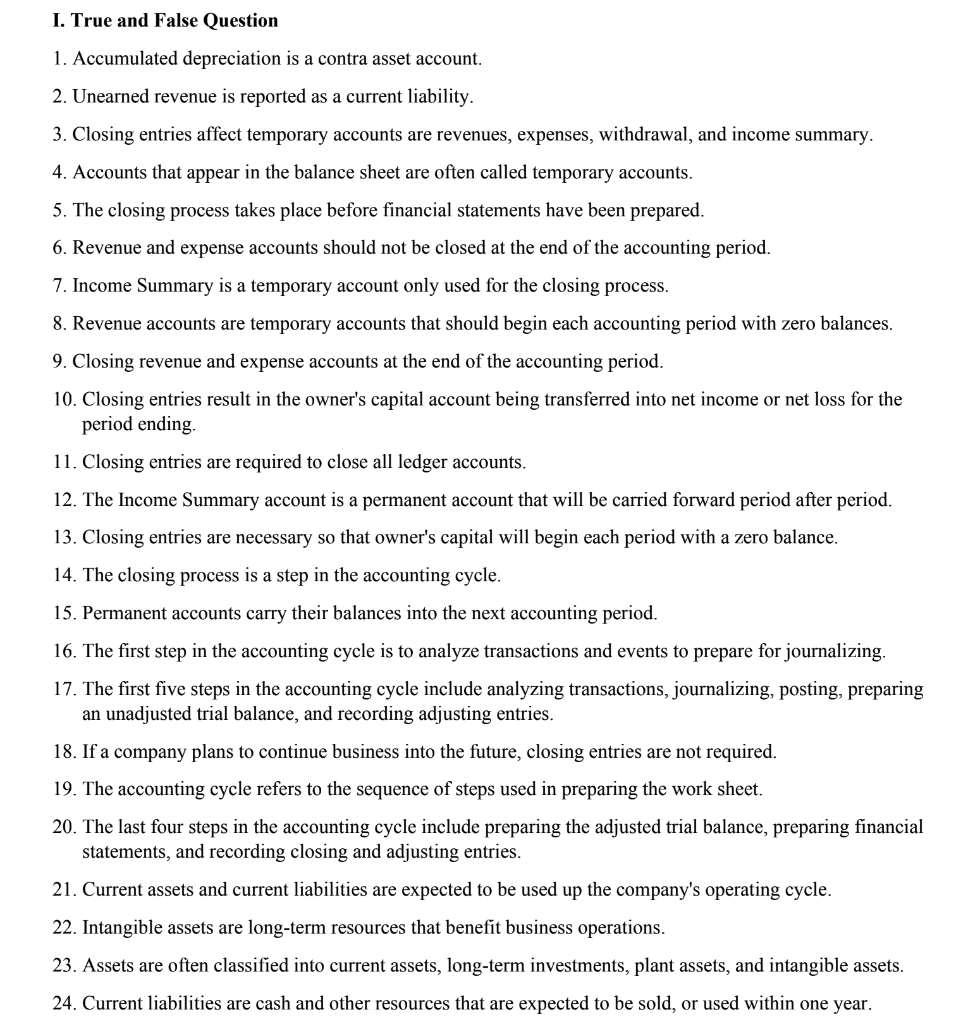 I. True and False Question

1. Accumulated depreciation is a contra asset account.

2. Unearned revenue is reported as a current liability.

3. Closing entries affect temporary accounts are revenues, expenses, withdrawal, and income summary.

4. Accounts that appear in the balance sheet are often called temporary accounts.

5. The closing process takes place before financial statements have been prepared.

6. Revenue and expense accounts should not be closed at the end of the accounting period.

7. Income Summary is a temporary account only used for the closing process.

8. Revenue accounts are temporary accounts that should begin each accounting period with zero balances.

9. Closing revenue and expense accounts at the end of the accounting period.

10. Closing entries result in the owner's capital account being transferred into net income or net loss for the period ending.

11. Closing entries are required to close all ledger accounts.

12. The Income Summary account is a permanent account that will be carried forward period after period.

13. Closing entries are necessary so that owner's capital will begin each period with a zero balance.

14. The closing process is a step in the accounting cycle.

15. Permanent accounts carry their balances into the next accounting period.

16. The first step in the accounting cycle is to analyze transactions and events to prepare for journalizing.

17. The first five steps in the accounting cycle include analyzing transactions, journalizing, posting, preparing an unadjusted trial balance, and recording adjusting entries.

18. If a company plans to continue business into the future, closing entries are not required.

19. The accounting cycle refers to the sequence of steps used in preparing the work sheet.

20. The last four steps in the accounting cycle include preparing the adjusted trial balance, preparing financial statements, and recording closing and adjusting entries.

21. Current assets and current liabilities are expected to be used up the company's operating cycle.

22. Intangible assets are long-term resources that benefit business operations.

23. Assets are often classified into current assets, long-term investments, plant assets, and intangible assets.

24. Current liabilities are cash and other resources that are expected to be sold, or used within one year.